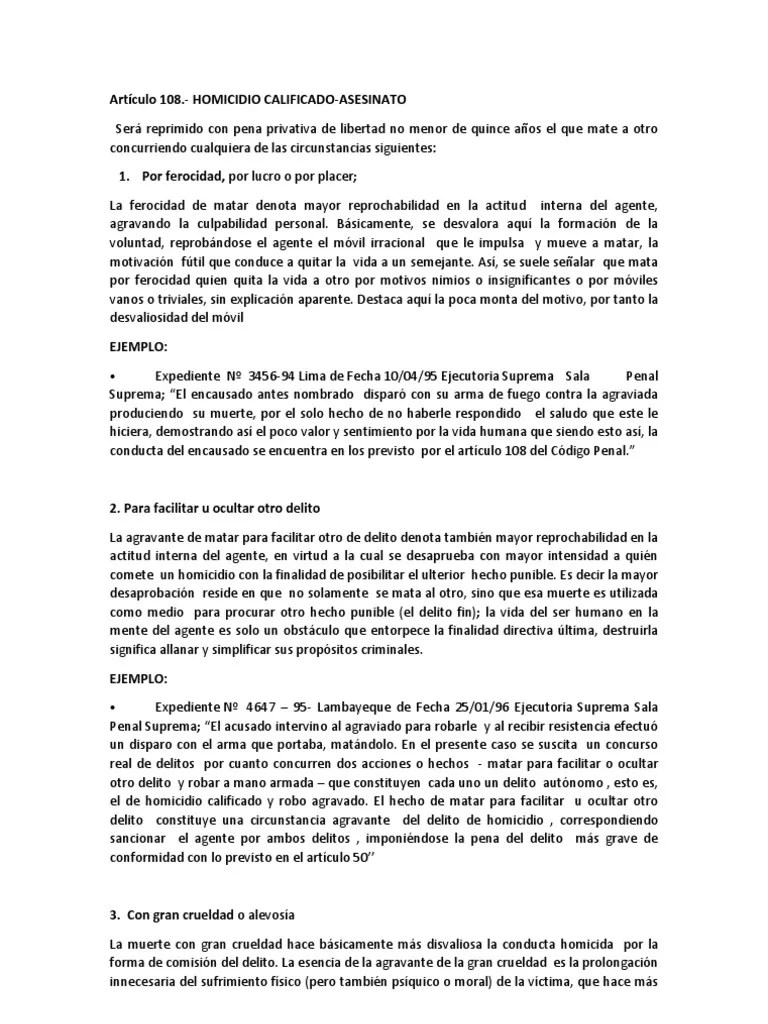 Artículo 108.- HOMICIDIO CALIFICADO-ASESINATO

Será reprimido con pena privativa de libertad no menor de quince años el que mate a otro concurriendo cualquiera de las circunstancias siguientes:

1. Por ferocidad, por lucro o por placer;

La ferocidad de matar denota mayor reprochabilidad en la actitud interna del agente, agravando la culpabilidad personal. Básicamente, se desvalora aquí la formación de la voluntad, reprobándose el agente el móvil irracional que le impulsa y mueve a matar, la motivación fútil que conduce a quitar la vida a un semejante. Así, se suele señalar que mata por ferocidad quien quita la vida a otro por motivos nimios o insignificantes o por móviles vanos o triviales, sin explicación aparente. Destaca aquí la poca monta del motivo, por tanto la desvaliosidad del móvil

EJEMPLO:

• Expediente Nº 3456-94 Lima de Fecha 10/04/95 Ejecutoria Suprema Sala Penal Suprema; "El encausado antes nombrado disparó con su arma de fuego contra la agraviada produciendo su muerte, por el solo hecho de no haberle respondido el saludo que este le hiciera, demostrando así el poco valor y sentimiento por la vida humana que siendo esto así, la conducta del encausado se encuentra en los previsto por el artículo 108 del Código Penal."

2. Para facilitar u ocultar otro delito

La agravante de matar para facilitar otro de delito denota también mayor reprochabilidad en la actitud interna del agente, en virtud a la cual se desaprueba con mayor intensidad a quién comete un homicidio con la finalidad de posibilitar el ulterior hecho punible. Es decir la mayor desaprobación reside en que no solamente se mata al otro, sino que esa muerte es utilizada como medio para procurar otro hecho punible (el delito fin); la vida del ser humano en la mente del agente es solo un obstáculo que entorpece la finalidad directiva última, destruirla significa allanar y simplificar sus propósitos criminales.

EJEMPLO:

• Expediente Nº 4647 – 95- Lambayeque de Fecha 25/01/96 Ejecutoria Suprema Sala Penal Suprema; "El acusado intervino al agraviado para robarle y al recibir resistencia efectuó un disparo con el arma que portaba, matándolo. En el presente caso se suscita un concurso real de delitos por cuanto concurren dos acciones o hechos - matar para facilitar o ocultar otro delito y robar a mano armada – que constituyen cada uno un delito autónomo , esto es, el de homicidio calificado y robo agravado. El hecho de matar para facilitar u ocultar otro delito constituye una circunstancia agravante del delito de homicidio , correspondiendo sancionar el agente por ambos delitos , imponiéndose la pena del delito más grave de conformidad con lo previsto en el artículo 50''

3. Con gran crueldad o alevosía

La muerte con gran crueldad hace básicamente más disvaliosa la conducta homicida por la forma de comisión del delito. La esencia de la agravante de la gran crueldad es la prolongación innecesaria del sufrimiento físico (pero también psíquico o moral) de la víctima, que hace más